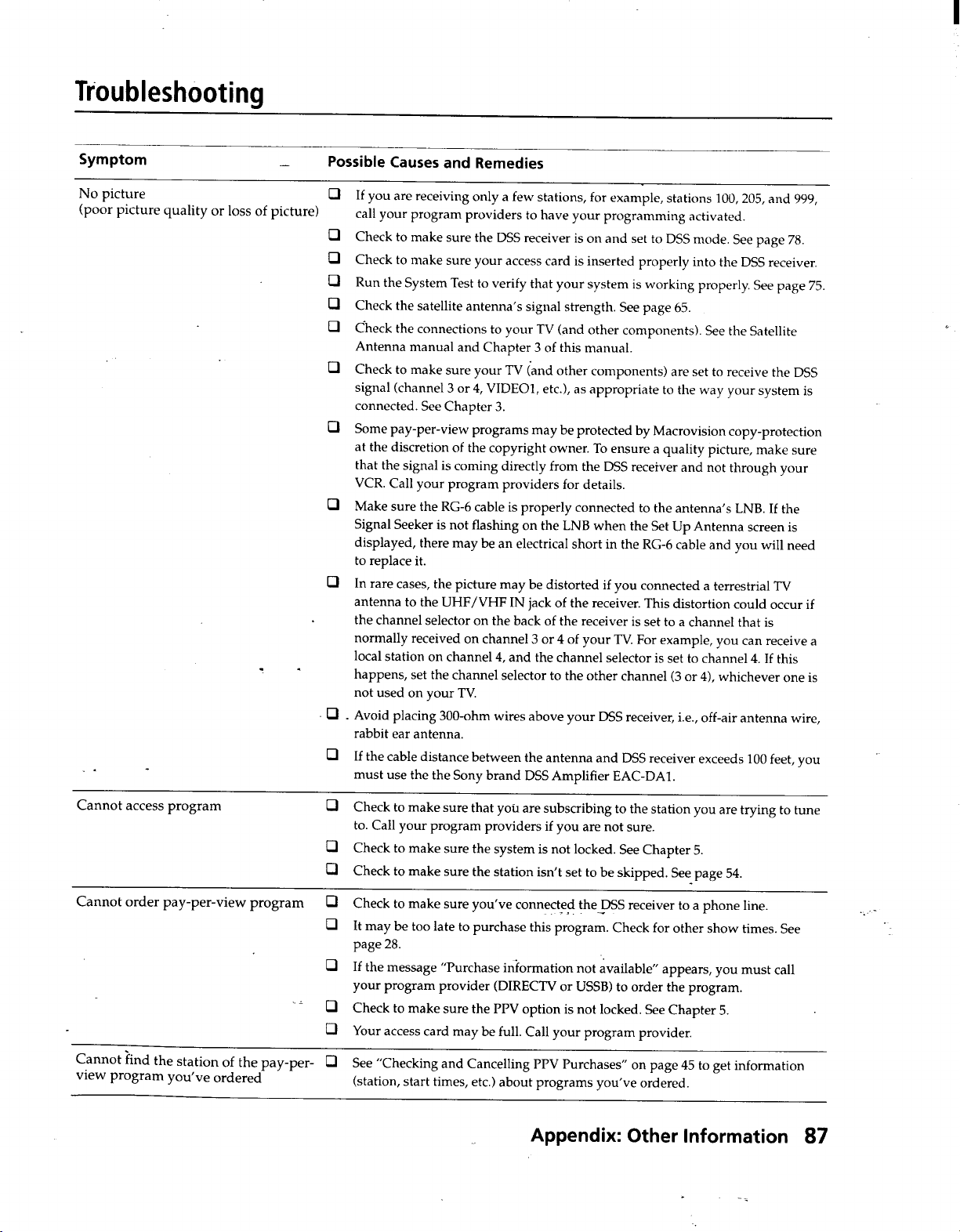 Troubleshooting

| Symptom | Possible Causes and Remedies |
|---|---|
| No picture (poor picture quality or loss of picture) | ☐ If you are receiving only a few stations, for example, stations 100, 205, and 999, call your program providers to have your programming activated. ☐ Check to make sure the DSS receiver is on and set to DSS mode. See page 78. ☐ Check to make sure your access card is inserted properly into the DSS receiver. ☐ Run the System Test to verify that your system is working properly. See page 75. ☐ Check the satellite antenna's signal strength. See page 65. ☐ Check the connections to your TV (and other components). See the Satellite Antenna manual and Chapter 3 of this manual. ☐ Check to make sure your TV (and other components) are set to receive the DSS signal (channel 3 or 4, VIDEO1, etc.), as appropriate to the way your system is connected. See Chapter 3. ☐ Some pay-per-view programs may be protected by Macrovision copy-protection at the discretion of the copyright owner. To ensure a quality picture, make sure that the signal is coming directly from the DSS receiver and not through your VCR. Call your program providers for details. ☐ Make sure the RG-6 cable is properly connected to the antenna's LNB. If the Signal Seeker is not flashing on the LNB when the Set Up Antenna screen is displayed, there may be an electrical short in the RG-6 cable and you will need to replace it. ☐ In rare cases, the picture may be distorted if you connected a terrestrial TV antenna to the UHF/VHF IN jack of the receiver. This distortion could occur if the channel selector on the back of the receiver is set to a channel that is normally received on channel 3 or 4 of your TV. For example, you can receive a local station on channel 4, and the channel selector is set to channel 4. If this happens, set the channel selector to the other channel (3 or 4), whichever one is not used on your TV. ☐ Avoid placing 300-ohm wires above your DSS receiver, i.e., off-air antenna wire, rabbit ear antenna. ☐ If the cable distance between the antenna and DSS receiver exceeds 100 feet, you must use the the Sony brand DSS Amplifier EAC-DA1. |
| Cannot access program | ☐ Check to make sure that you are subscribing to the station you are trying to tune to. Call your program providers if you are not sure. ☐ Check to make sure the system is not locked. See Chapter 5. ☐ Check to make sure the station isn't set to be skipped. See page 54. |
| Cannot order pay-per-view program | ☐ Check to make sure you've connected the DSS receiver to a phone line. ☐ It may be too late to purchase this program. Check for other show times. See page 28. ☐ If the message "Purchase information not available" appears, you must call your program provider (DIRECTV or USSB) to order the program. ☐ Check to make sure the PPV option is not locked. See Chapter 5. ☐ Your access card may be full. Call your program provider. |
| Cannot find the station of the pay-per-view program you've ordered | ☐ See "Checking and Cancelling PPV Purchases" on page 45 to get information (station, start times, etc.) about programs you've ordered. |

Appendix: Other Information 87